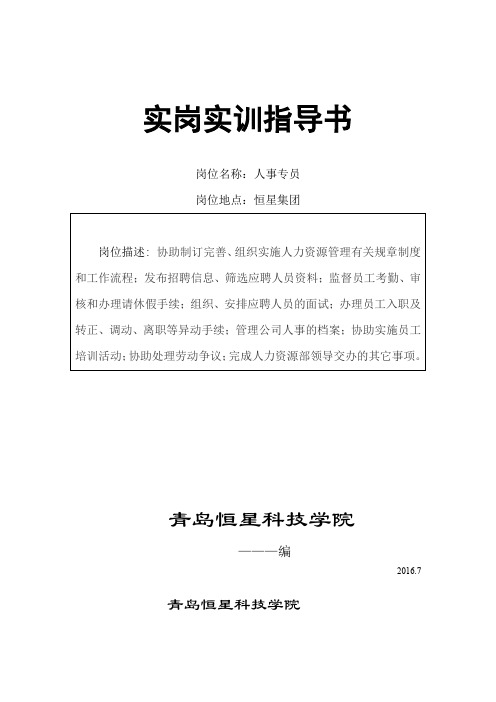 实岗实训指导书

岗位名称：人事专员

岗位地点：恒星集团

岗位描述：协助制订完善、组织实施人力资源管理有关规章制度和工作流程；发布招聘信息、筛选应聘人员资料；监督员工考勤、审核和办理请休假手续；组织、安排应聘人员的面试；办理员工入职及转正、调动、离职等异动手续；管理公司人事的档案；协助实施员工培训活动；协助处理劳动争议；完成人力资源部领导交办的其它事项。

青岛恒星科技学院

———编

2016.7

青岛恒星科技学院